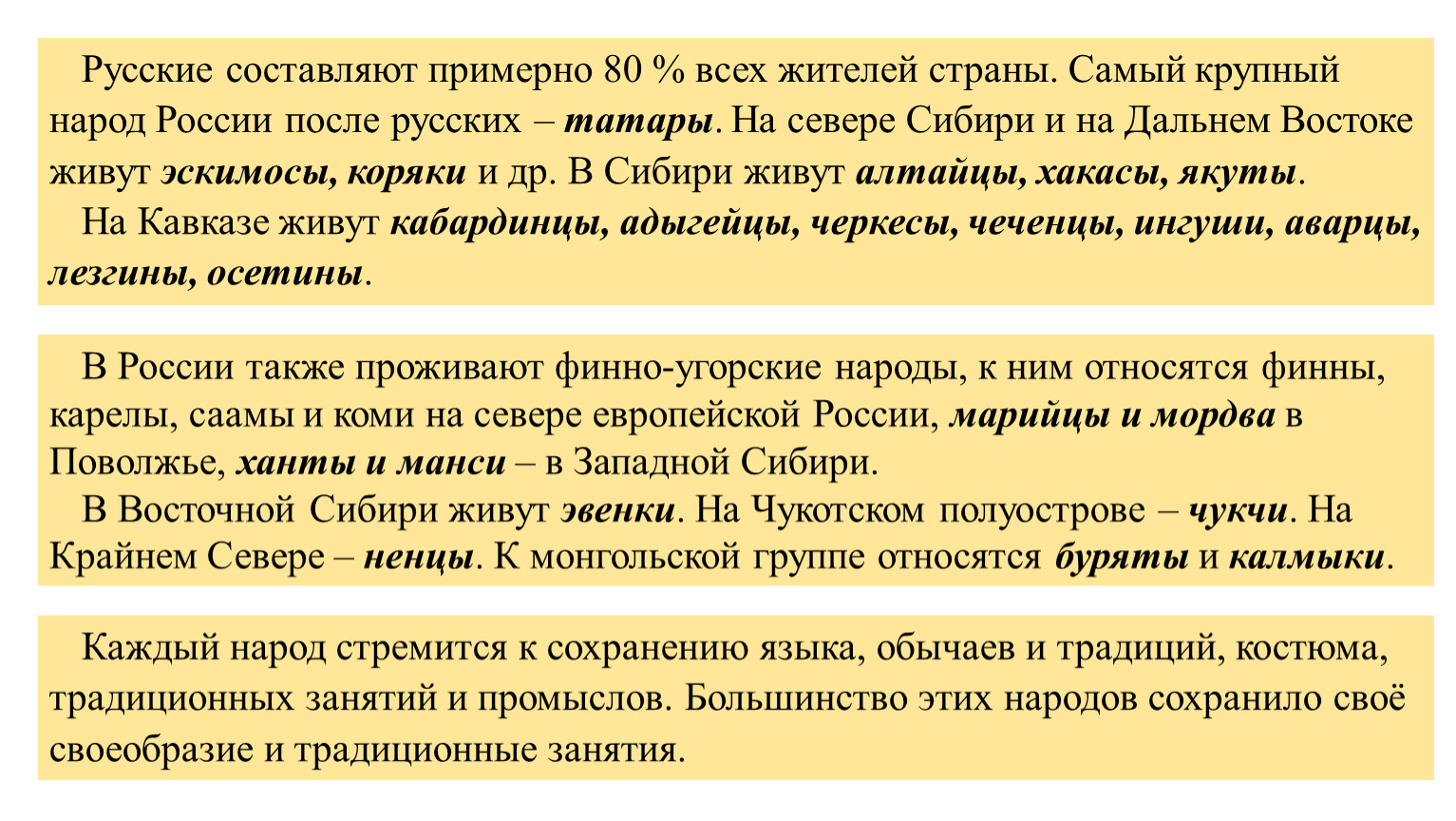 Русские составляют примерно 80 % всех жителей страны. Самый крупный народ России после русских – татары. На севере Сибири и на Дальнем Востоке живут эскимосы, коряки и др. В Сибири живут алтайцы, хакасы, якуты.
На Кавказе живут кабардинцы, адыгейцы, черкесы, чеченцы, ингуши, аварцы, лезгины, осетины.

В России также проживают финно-угорские народы, к ним относятся финны, карелы, саамы и коми на севере европейской России, марийцы и мордва в Поволжье, ханты и манси – в Западной Сибири.
В Восточной Сибири живут эвенки. На Чукотском полуострове – чукчи. На Крайнем Севере – ненцы. К монгольской группе относятся буряты и калмыки.

Каждый народ стремится к сохранению языка, обычаев и традиций, костюма, традиционных занятий и промыслов. Большинство этих народов сохранило своё своеобразие и традиционные занятия.